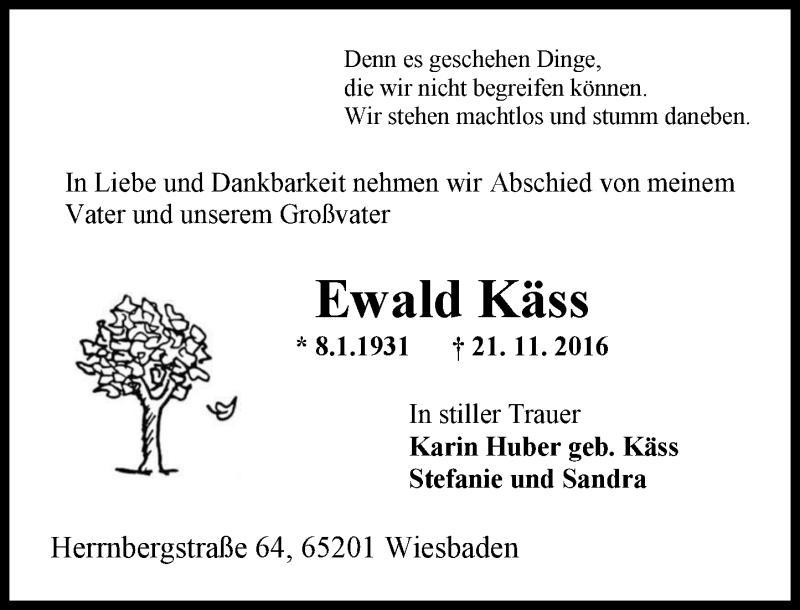 Denn es geschehen Dinge,
die wir nicht begreifen können.
Wir stehen machtlos und stumm daneben.

In Liebe und Dankbarkeit nehmen wir Abschied von meinem Vater und unserem Großvater

Ewald Käss

* 8.1.1931 † 21. 11. 2016

In stiller Trauer
Karin Huber geb. Käss
Stefanie und Sandra

Herrnbergstraße 64, 65201 Wiesbaden